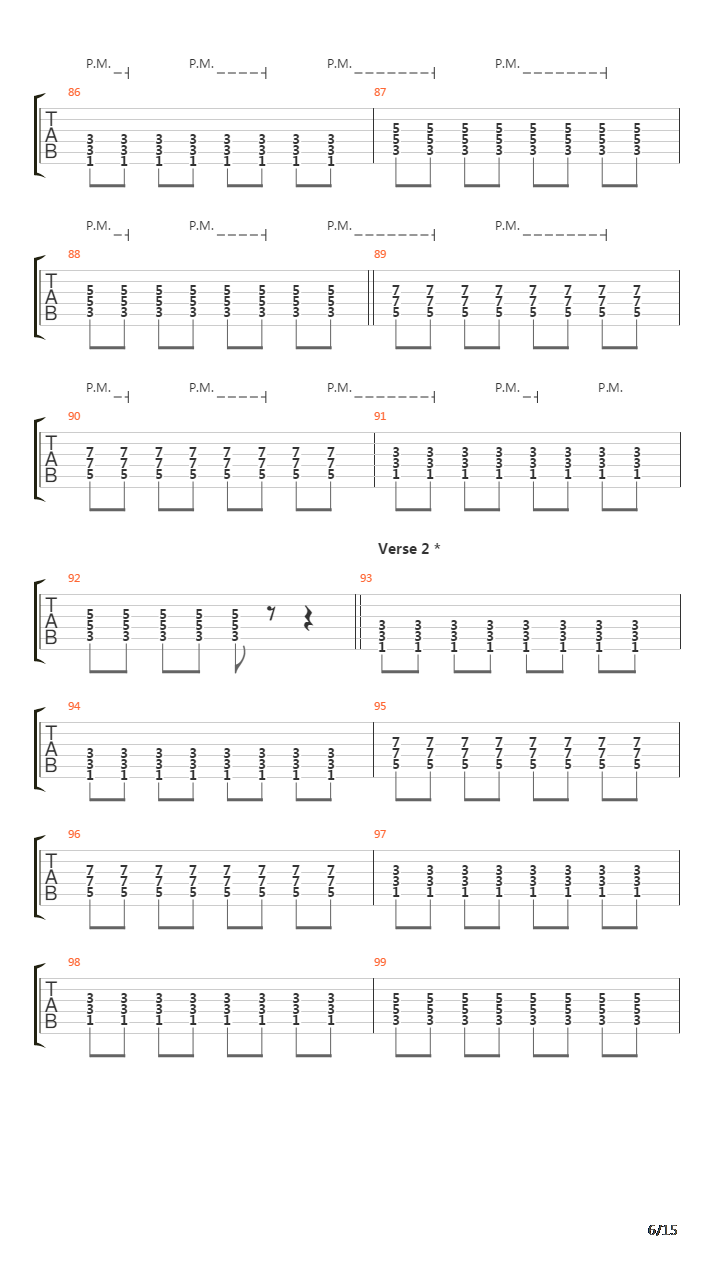 P.M. P.M. P.M. P.M.

86 87

T
A
B

3 3 3 3 3 3 3 3
3 3 3 3 3 3 3 3
1 1 1 1 1 1 1 1

5 5 5 5 5 5 5 5
5 5 5 5 5 5 5 5
3 3 3 3 3 3 3 3

P.M. P.M. P.M. P.M.

88 89

T
A
B

5 5 5 5 5 5 5 5
5 5 5 5 5 5 5 5
3 3 3 3 3 3 3 3

7 7 7 7 7 7 7 7
7 7 7 7 7 7 7 7
5 5 5 5 5 5 5 5

P.M. P.M. P.M. P.M. P.M.

90 91

T
A
B

7 7 7 7 7 7 7 7
7 7 7 7 7 7 7 7
5 5 5 5 5 5 5 5

3 3 3 3 3 3 3 3
3 3 3 3 3 3 3 3
1 1 1 1 1 1 1 1

Verse 2 *

92 93

T
A
B

5 5 5 5 5
5 5 5 5 5
3 3 3 3 3

3 3 3 3 3 3 3 3
3 3 3 3 3 3 3 3
1 1 1 1 1 1 1 1

94 95

T
A
B

3 3 3 3 3 3 3 3
3 3 3 3 3 3 3 3
1 1 1 1 1 1 1 1

7 7 7 7 7 7 7 7
7 7 7 7 7 7 7 7
5 5 5 5 5 5 5 5

96 97

T
A
B

7 7 7 7 7 7 7 7
7 7 7 7 7 7 7 7
5 5 5 5 5 5 5 5

3 3 3 3 3 3 3 3
3 3 3 3 3 3 3 3
1 1 1 1 1 1 1 1

98 99

T
A
B

3 3 3 3 3 3 3 3
3 3 3 3 3 3 3 3
1 1 1 1 1 1 1 1

5 5 5 5 5 5 5 5
5 5 5 5 5 5 5 5
3 3 3 3 3 3 3 3

6/15